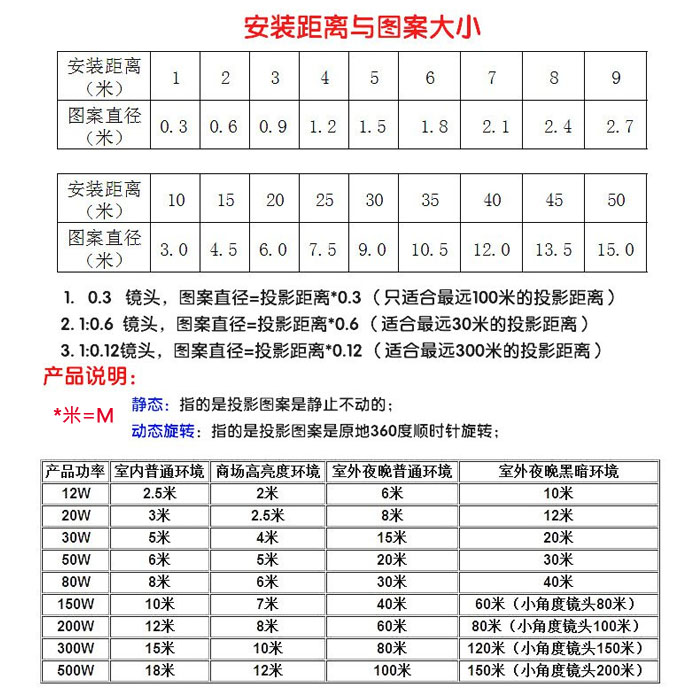 安装距离与图案大小

| 安装距离（米） | 1 | 2 | 3 | 4 | 5 | 6 | 7 | 8 | 9 |
|---|---|---|---|---|---|---|---|---|---|
| 图案直径（米） | 0.3 | 0.6 | 0.9 | 1.2 | 1.5 | 1.8 | 2.1 | 2.4 | 2.7 |

| 安装距离（米） | 10 | 15 | 20 | 25 | 30 | 35 | 40 | 45 | 50 |
|---|---|---|---|---|---|---|---|---|---|
| 图案直径（米） | 3.0 | 4.5 | 6.0 | 7.5 | 9.0 | 10.5 | 12.0 | 13.5 | 15.0 |

1. 0.3 镜头，图案直径=投影距离*0.3（只适合最远100米的投影距离）
2. 1:0.6 镜头，图案直径=投影距离*0.6（适合最远30米的投影距离）
3. 1:0.12镜头，图案直径=投影距离*0.12（适合最远300米的投影距离）

产品说明：

*米=M

静态：指的是投影图案是静止不动的；
动态旋转：指的是投影图案是原地360度顺时针旋转；

| 产品功率 | 室内普通环境 | 商场高亮度环境 | 室外夜晚普通环境 | 室外夜晚黑暗环境 |
|---|---|---|---|---|
| 12W | 2.5米 | 2米 | 6米 | 10米 |
| 20W | 3米 | 2.5米 | 8米 | 12米 |
| 30W | 5米 | 4米 | 15米 | 20米 |
| 50W | 6米 | 5米 | 20米 | 30米 |
| 80W | 8米 | 6米 | 30米 | 40米 |
| 150W | 10米 | 7米 | 40米 | 60米（小角度镜头80米） |
| 200W | 12米 | 8米 | 60米 | 80米（小角度镜头100米） |
| 300W | 15米 | 10米 | 80米 | 120米（小角度镜头150米） |
| 500W | 18米 | 12米 | 100米 | 150米（小角度镜头200米） |